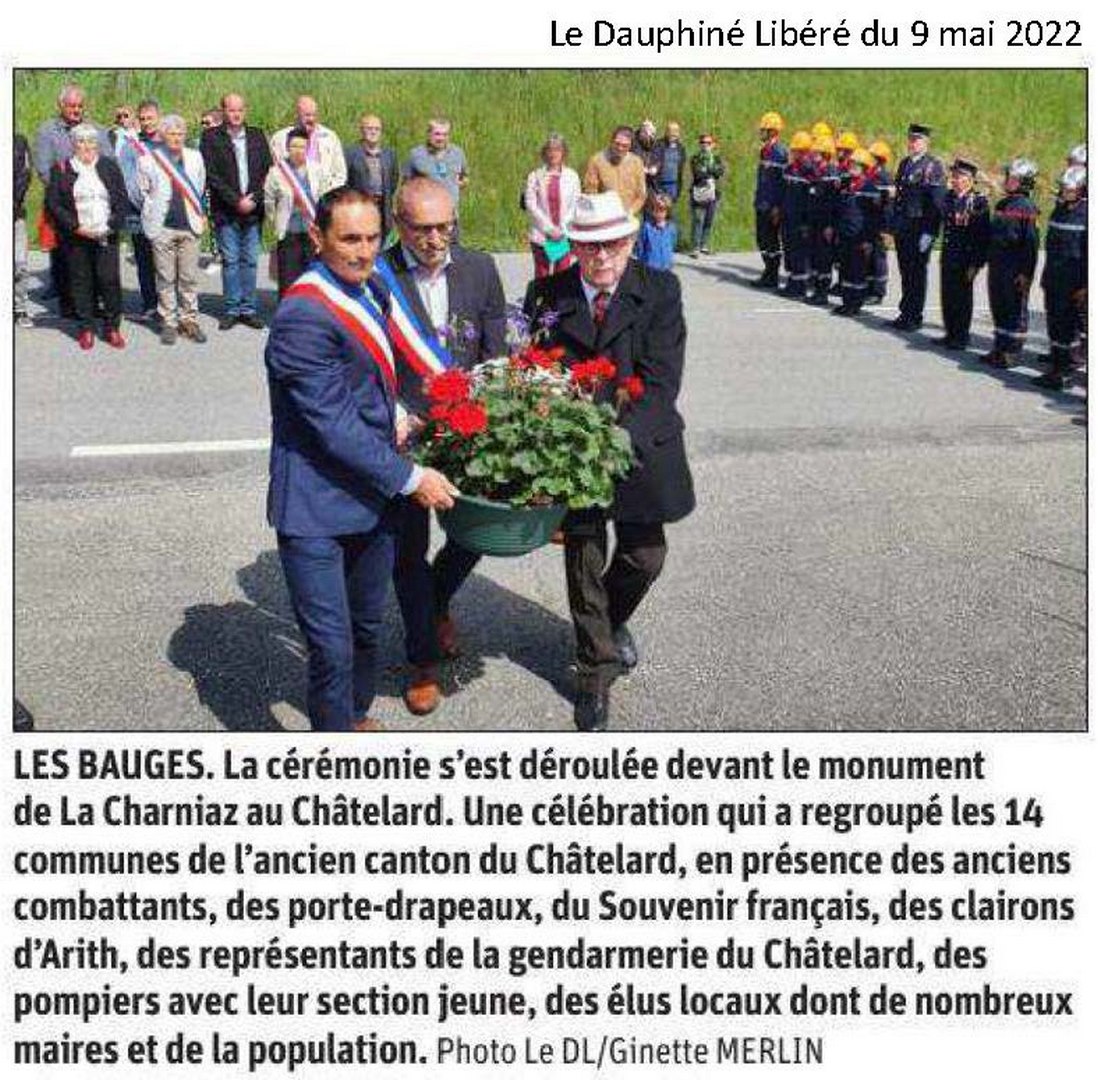 Le Dauphiné Libéré du 9 mai 2022

LES BAUGES. La cérémonie s'est déroulée devant le monument de La Charniaz au Châtelard. Une célébration qui a regroupé les 14 communes de l'ancien canton du Châtelard, en présence des anciens combattants, des porte-drapeaux, du Souvenir français, des clairons d'Arith, des représentants de la gendarmerie du Châtelard, des pompiers avec leur section jeune, des élus locaux dont de nombreux maires et de la population. Photo Le DL/Ginette MERLIN